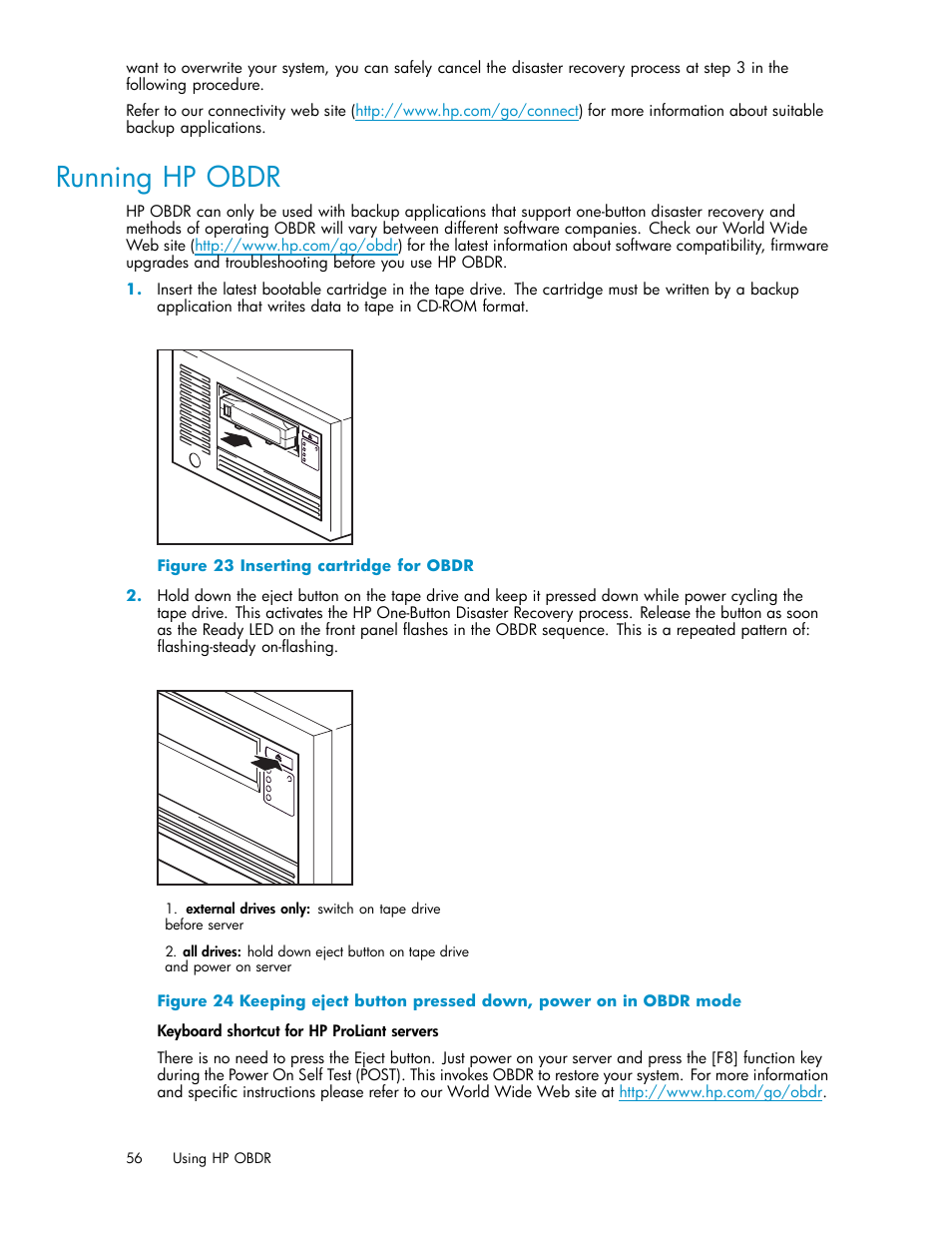 want to overwrite your system, you can safely cancel the disaster recovery process at step 3 in the following procedure.

Refer to our connectivity web site (http://www.hp.com/go/connect) for more information about suitable backup applications.

Running HP OBDR

HP OBDR can only be used with backup applications that support one-button disaster recovery and methods of operating OBDR will vary between different software companies. Check our World Wide Web site (http://www.hp.com/go/obdr) for the latest information about software compatibility, firmware upgrades and troubleshooting before you use HP OBDR.

1. Insert the latest bootable cartridge in the tape drive. The cartridge must be written by a backup application that writes data to tape in CD-ROM format.

Figure 23 Inserting cartridge for OBDR

2. Hold down the eject button on the tape drive and keep it pressed down while power cycling the tape drive. This activates the HP One-Button Disaster Recovery process. Release the button as soon as the Ready LED on the front panel flashes in the OBDR sequence. This is a repeated pattern of: flashing-steady on-flashing.

1. external drives only: switch on tape drive before server

2. all drives: hold down eject button on tape drive and power on server

Figure 24 Keeping eject button pressed down, power on in OBDR mode

Keyboard shortcut for HP ProLiant servers

There is no need to press the Eject button. Just power on your server and press the [F8] function key during the Power On Self Test (POST). This invokes OBDR to restore your system. For more information and specific instructions please refer to our World Wide Web site at http://www.hp.com/go/obdr.

56 Using HP OBDR